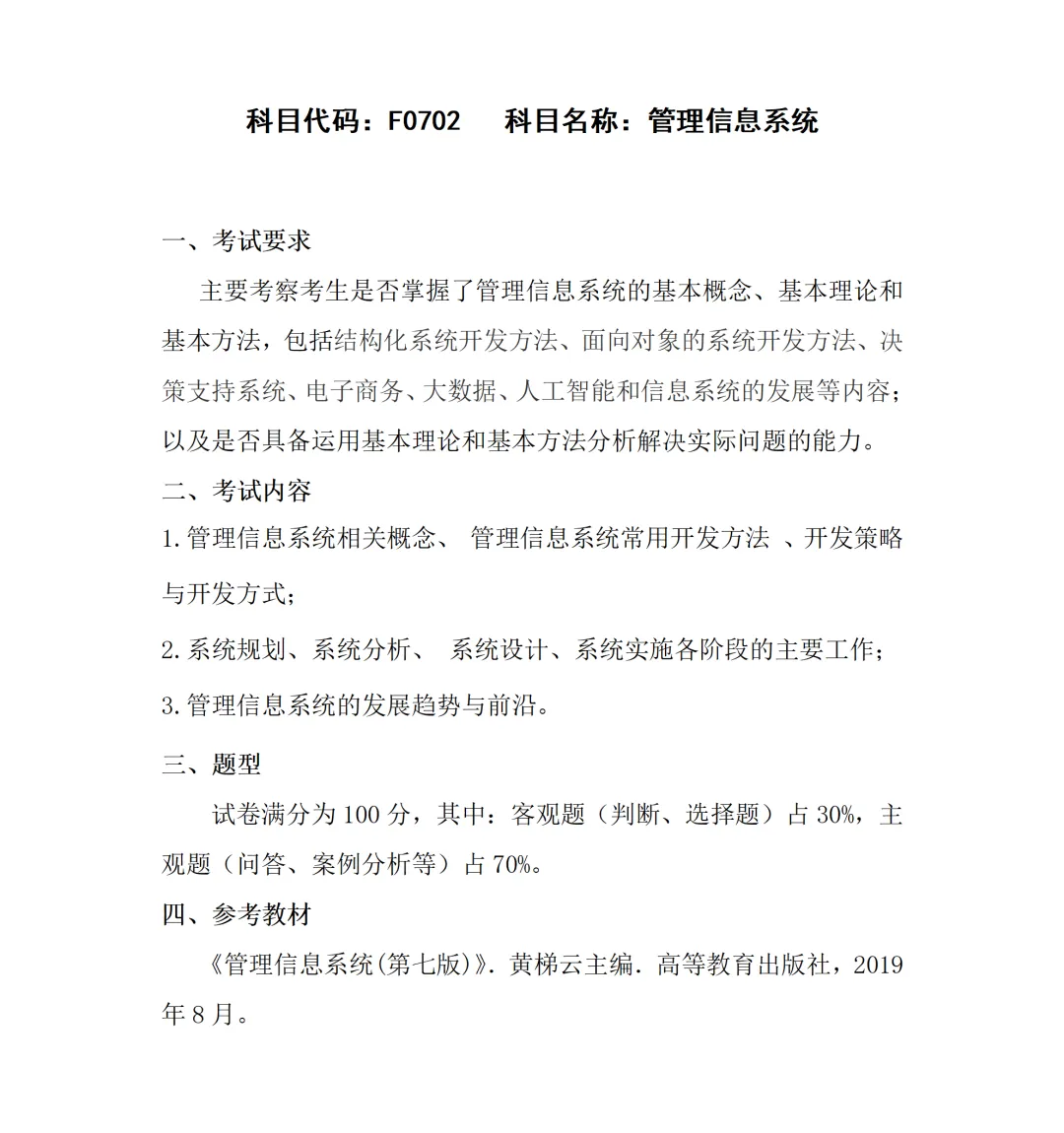 科目代码：F0702 科目名称：管理信息系统

一、考试要求

主要考察考生是否掌握了管理信息系统的基本概念、基本理论和基本方法，包括结构化系统开发方法、面向对象的系统开发方法、决策支持系统、电子商务、大数据、人工智能和信息系统的发展等内容；以及是否具备运用基本理论和基本方法分析解决实际问题的能力。

二、考试内容

1.管理信息系统相关概念、管理信息系统常用开发方法、开发策略与开发方式；

2.系统规划、系统分析、系统设计、系统实施各阶段的主要工作；

3.管理信息系统的发展趋势与前沿。

三、题型

试卷满分为100分，其中：客观题（判断、选择题）占30%，主观题（问答、案例分析等）占70%。

四、参考教材

《管理信息系统(第七版)》.黄梯云主编.高等教育出版社，2019年8月。